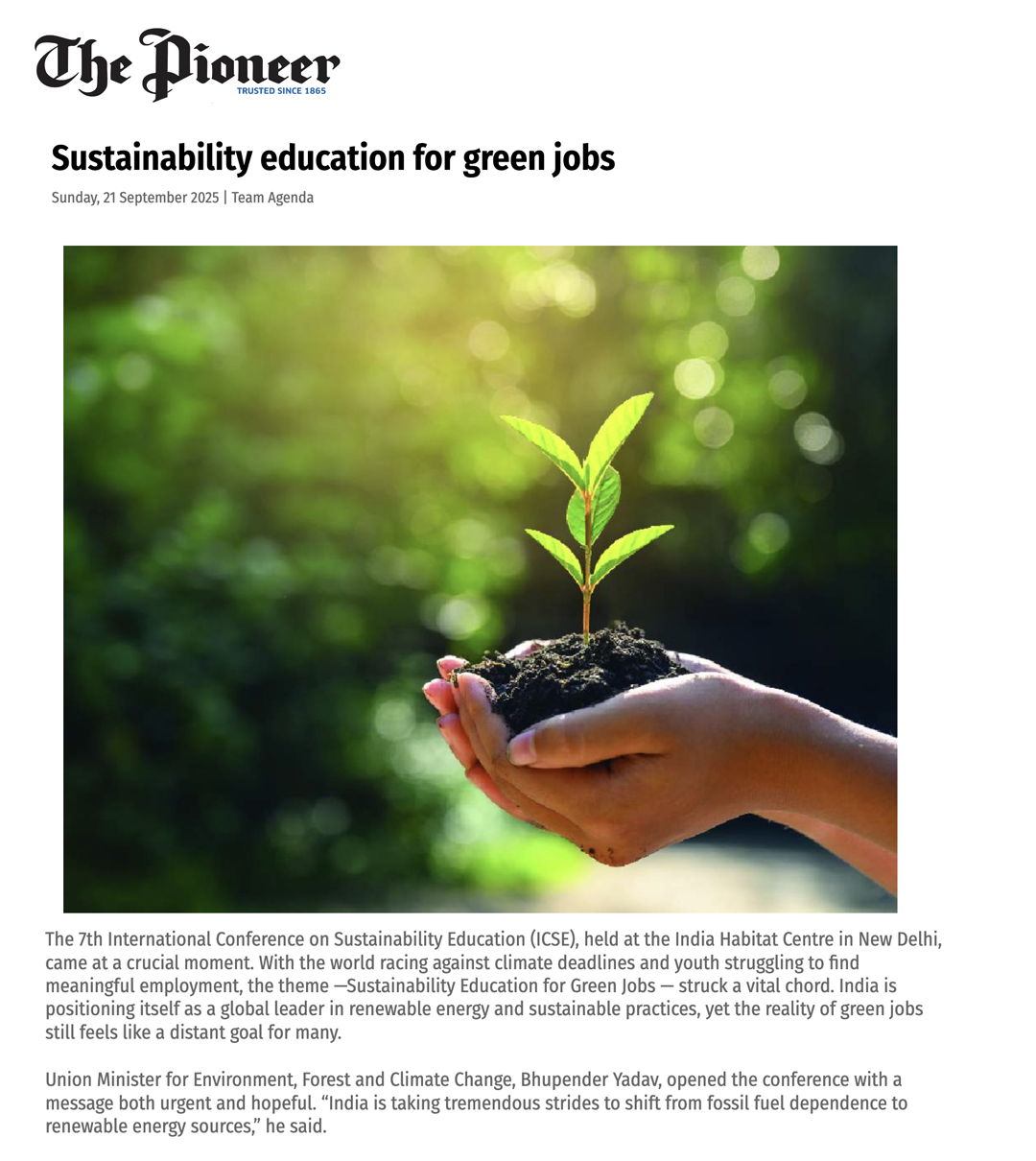 The Pioneer
TRUSTED SINCE 1865

Sustainability education for green jobs

Sunday, 21 September 2025 | Team Agenda

The 7th International Conference on Sustainability Education (ICSE), held at the India Habitat Centre in New Delhi, came at a crucial moment. With the world racing against climate deadlines and youth struggling to find meaningful employment, the theme —Sustainability Education for Green Jobs — struck a vital chord. India is positioning itself as a global leader in renewable energy and sustainable practices, yet the reality of green jobs still feels like a distant goal for many.

Union Minister for Environment, Forest and Climate Change, Bhupender Yadav, opened the conference with a message both urgent and hopeful. "India is taking tremendous strides to shift from fossil fuel dependence to renewable energy sources," he said.